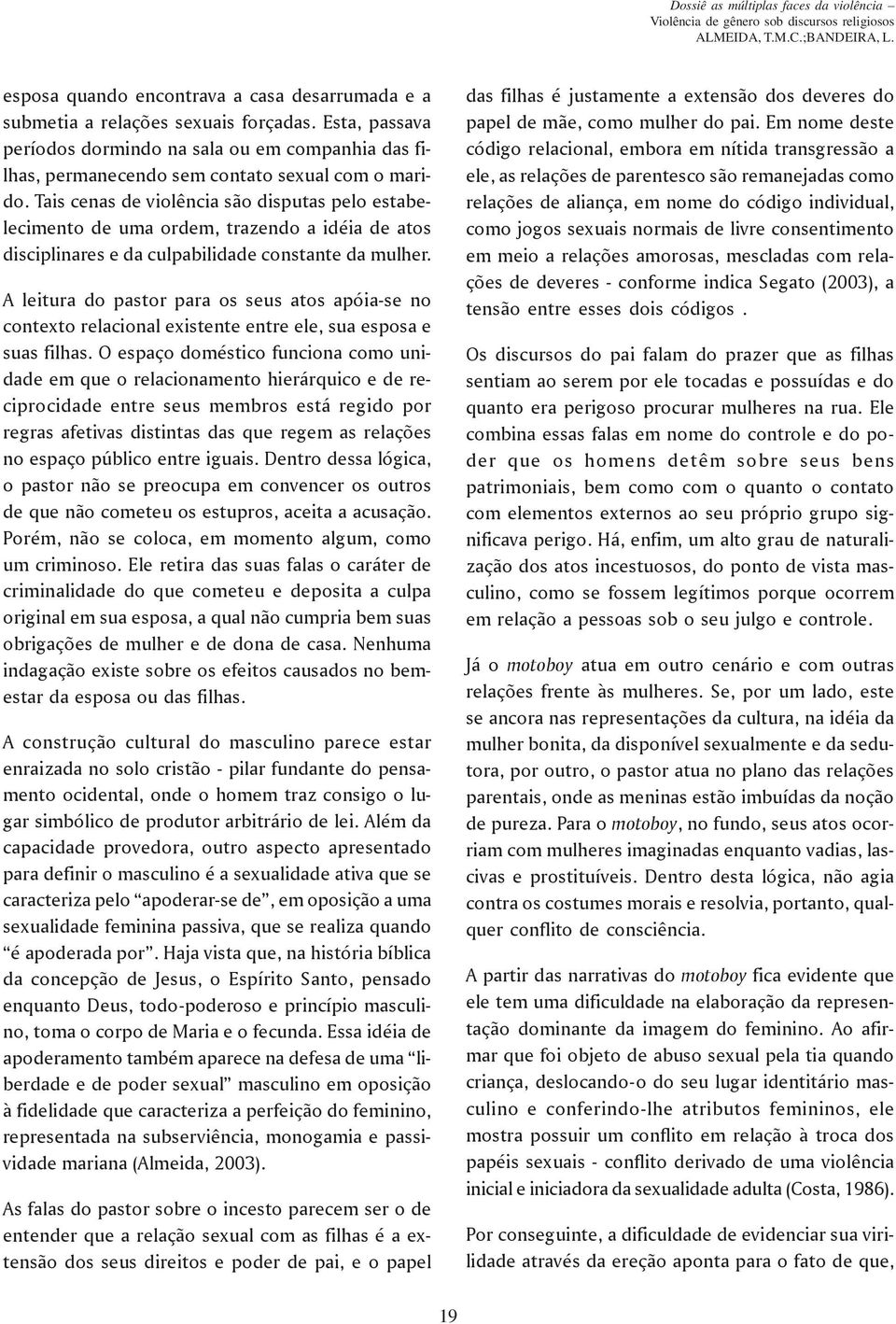 Dossiê as múltiplas faces da violência –
Violência de gênero sob discursos religiosos
ALMEIDA, T.M.C.;BANDEIRA, L.

esposa quando encontrava a casa desarrumada e a submetia a relações sexuais forçadas. Esta, passava períodos dormindo na sala ou em companhia das filhas, permanecendo sem contato sexual com o marido. Tais cenas de violência são disputas pelo estabelecimento de uma ordem, trazendo a idéia de atos disciplinares e da culpabilidade constante da mulher.

A leitura do pastor para os seus atos apóia-se no contexto relacional existente entre ele, sua esposa e suas filhas. O espaço doméstico funciona como unidade em que o relacionamento hierárquico e de reciprocidade entre seus membros está regido por regras afetivas distintas das que regem as relações no espaço público entre iguais. Dentro dessa lógica, o pastor não se preocupa em convencer os outros de que não cometeu os estupros, aceita a acusação. Porém, não se coloca, em momento algum, como um criminoso. Ele retira das suas falas o caráter de criminalidade do que cometeu e deposita a culpa original em sua esposa, a qual não cumpria bem suas obrigações de mulher e de dona de casa. Nenhuma indagação existe sobre os efeitos causados no bem-estar da esposa ou das filhas.

A construção cultural do masculino parece estar enraizada no solo cristão - pilar fundante do pensamento ocidental, onde o homem traz consigo o lugar simbólico de produtor arbitrário de lei. Além da capacidade provedora, outro aspecto apresentado para definir o masculino é a sexualidade ativa que se caracteriza pelo “apoderar-se de”, em oposição a uma sexualidade feminina passiva, que se realiza quando “é apoderada por”. Haja vista que, na história bíblica da concepção de Jesus, o Espírito Santo, pensado enquanto Deus, todo-poderoso e princípio masculino, toma o corpo de Maria e o fecunda. Essa idéia de apoderamento também aparece na defesa de uma “liberdade e de poder sexual” masculino em oposição à fidelidade que caracteriza a perfeição do feminino, representada na subserviência, monogamia e passividade mariana (Almeida, 2003).

As falas do pastor sobre o incesto parecem ser o de entender que a relação sexual com as filhas é a extensão dos seus direitos e poder de pai, e o papel das filhas é justamente a extensão dos deveres do papel de mãe, como mulher do pai. Em nome deste código relacional, embora em nítida transgressão a ele, as relações de parentesco são remanejadas como relações de aliança, em nome do código individual, como jogos sexuais normais de livre consentimento em meio a relações amorosas, mescladas com relações de deveres - conforme indica Segato (2003), a tensão entre esses dois códigos .

Os discursos do pai falam do prazer que as filhas sentiam ao serem por ele tocadas e possuídas e do quanto era perigoso procurar mulheres na rua. Ele combina essas falas em nome do controle e do poder que os homens detêm sobre seus bens patrimoniais, bem como com o quanto o contato com elementos externos ao seu próprio grupo significava perigo. Há, enfim, um alto grau de naturalização dos atos incestuosos, do ponto de vista masculino, como se fossem legítimos porque ocorrem em relação a pessoas sob o seu julgo e controle.

Já o motoboy atua em outro cenário e com outras relações frente às mulheres. Se, por um lado, este se ancora nas representações da cultura, na idéia da mulher bonita, da disponível sexualmente e da sedutora, por outro, o pastor atua no plano das relações parentais, onde as meninas estão imbuídas da noção de pureza. Para o motoboy, no fundo, seus atos ocorriam com mulheres imaginadas enquanto vadias, lascivas e prostituíveis. Dentro desta lógica, não agia contra os costumes morais e resolvia, portanto, qualquer conflito de consciência.

A partir das narrativas do motoboy fica evidente que ele tem uma dificuldade na elaboração da representação dominante da imagem do feminino. Ao afirmar que foi objeto de abuso sexual pela tia quando criança, deslocando-o do seu lugar identitário masculino e conferindo-lhe atributos femininos, ele mostra possuir um conflito em relação à troca dos papéis sexuais - conflito derivado de uma violência inicial e iniciadora da sexualidade adulta (Costa, 1986).

Por conseguinte, a dificuldade de evidenciar sua virilidade através da ereção aponta para o fato de que,

19